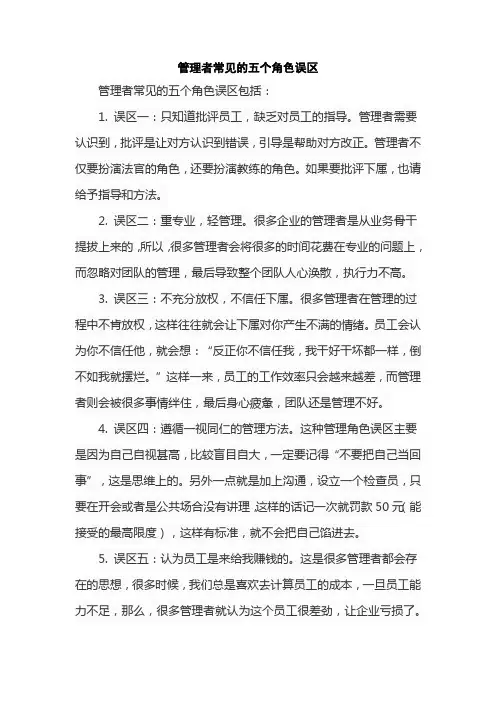 管理者常见的五个角色误区

管理者常见的五个角色误区包括：

1. 误区一：只知道批评员工，缺乏对员工的指导。管理者需要认识到，批评是让对方认识到错误，引导是帮助对方改正。管理者不仅要扮演法官的角色，还要扮演教练的角色。如果要批评下属，也请给予指导和方法。

2. 误区二：重专业，轻管理。很多企业的管理者是从业务骨干提拔上来的，所以，很多管理者会将很多的时间花费在专业的问题上，而忽略对团队的管理，最后导致整个团队人心涣散，执行力不高。

3. 误区三：不充分放权，不信任下属。很多管理者在管理的过程中不肯放权，这样往往就会让下属对你产生不满的情绪。员工会认为你不信任他，就会想：“反正你不信任我，我干好干坏都一样，倒不如我就摆烂。”这样一来，员工的工作效率只会越来越差，而管理者则会被很多事情绊住，最后身心疲惫，团队还是管理不好。

4. 误区四：遵循一视同仁的管理方法。这种管理角色误区主要是因为自己自视甚高，比较盲目自大，一定要记得“不要把自己当回事”，这是思维上的。另外一点就是加上沟通，设立一个检查员，只要在开会或者是公共场合没有讲理，这样的话记一次就罚款 50 元（能接受的最高限度），这样有标准，就不会把自己陷进去。

5. 误区五：认为员工是来给我赚钱的。这是很多管理者都会存在的思想，很多时候，我们总是喜欢去计算员工的成本，一旦员工能力不足，那么，很多管理者就认为这个员工很差劲，让企业亏损了。